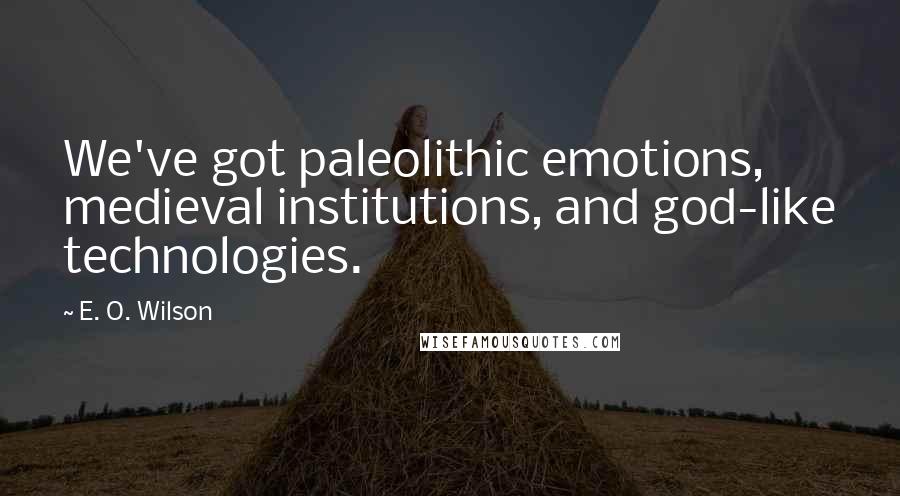 We've got paleolithic emotions, medieval institutions, and god-like technologies.

~ E. O. Wilson

WISEFAMOUSQUOTES.COM